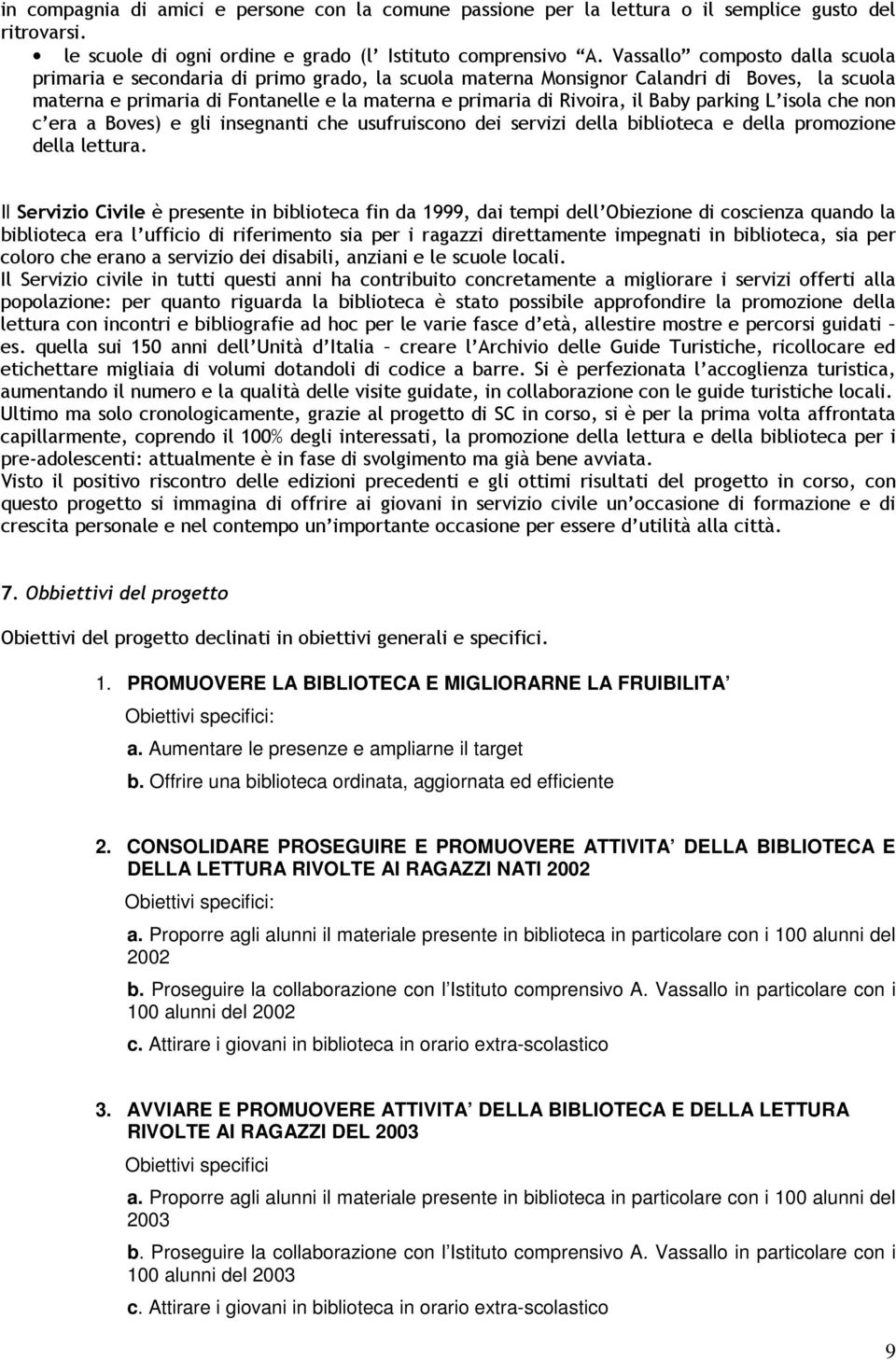 in compagnia di amici e persone con la comune passione per la lettura o il semplice gusto del ritrovarsi.

• le scuole di ogni ordine e grado (l' Istituto comprensivo "A. Vassallo" composto dalla scuola primaria e secondaria di primo grado, la scuola materna Monsignor Calandri di Boves, la scuola materna e primaria di Fontanelle e la materna e primaria di Rivoira, il Baby parking L'isola che non c'era a Boves) e gli insegnanti che usufruiscono dei servizi della biblioteca e della promozione della lettura.

Il Servizio Civile è presente in biblioteca fin da 1999, dai tempi dell'Obiezione di coscienza quando la biblioteca era l'ufficio di riferimento sia per i ragazzi direttamente impegnati in biblioteca, sia per coloro che erano a servizio dei disabili, anziani e le scuole locali.
Il Servizio civile in tutti questi anni ha contribuito concretamente a migliorare i servizi offerti alla popolazione: per quanto riguarda la biblioteca è stato possibile approfondire la promozione della lettura con incontri e bibliografie ad hoc per le varie fasce d'età, allestire mostre e percorsi guidati – es. quella sui 150 anni dell'Unità d'Italia – creare l'Archivio delle Guide Turistiche, ricollocare ed etichettare migliaia di volumi dotandoli di codice a barre. Si è perfezionata l'accoglienza turistica, aumentando il numero e la qualità delle visite guidate, in collaborazione con le guide turistiche locali.
Ultimo ma solo cronologicamente, grazie al progetto di SC in corso, si è per la prima volta affrontata capillarmente, coprendo il 100% degli interessati, la promozione della lettura e della biblioteca per i pre-adolescenti: attualmente è in fase di svolgimento ma già bene avviata.
Visto il positivo riscontro delle edizioni precedenti e gli ottimi risultati del progetto in corso, con questo progetto si immagina di offrire ai giovani in servizio civile un'occasione di formazione e di crescita personale e nel contempo un'importante occasione per essere d'utilità alla città.

7. Obbiettivi del progetto

Obiettivi del progetto declinati in obiettivi generali e specifici.

1. PROMUOVERE LA BIBLIOTECA E MIGLIORARNE LA FRUIBILITA'
Obiettivi specifici:
a. Aumentare le presenze e ampliarne il target
b. Offrire una biblioteca ordinata, aggiornata ed efficiente

2. CONSOLIDARE PROSEGUIRE E PROMUOVERE ATTIVITA' DELLA BIBLIOTECA E DELLA LETTURA RIVOLTE AI RAGAZZI NATI 2002
Obiettivi specifici:
a. Proporre agli alunni il materiale presente in biblioteca in particolare con i 100 alunni del 2002
b. Proseguire la collaborazione con l'Istituto comprensivo A. Vassallo in particolare con i 100 alunni del 2002
c. Attirare i giovani in biblioteca in orario extra-scolastico

3. AVVIARE E PROMUOVERE ATTIVITA' DELLA BIBLIOTECA E DELLA LETTURA RIVOLTE AI RAGAZZI DEL 2003
Obiettivi specifici
a. Proporre agli alunni il materiale presente in biblioteca in particolare con i 100 alunni del 2003
b. Proseguire la collaborazione con l'Istituto comprensivo A. Vassallo in particolare con i 100 alunni del 2003
c. Attirare i giovani in biblioteca in orario extra-scolastico

9